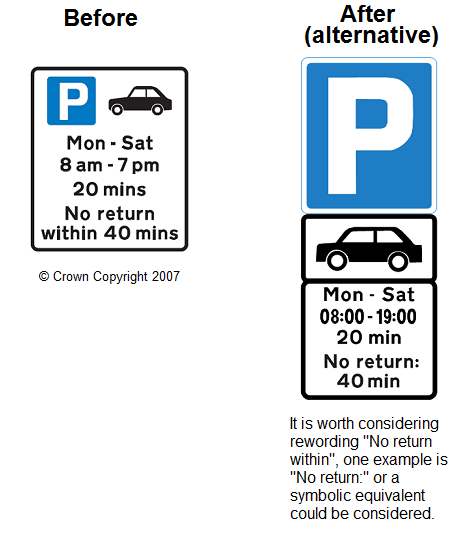 Before

P

Mon - Sat
8 am - 7 pm
20 mins
No return within 40 mins

© Crown Copyright 2007

After (alternative)

P

Mon - Sat
08:00 - 19:00
20 min
No return: 40 min

It is worth considering rewording "No return within", one example is "No return:" or a symbolic equivalent could be considered.